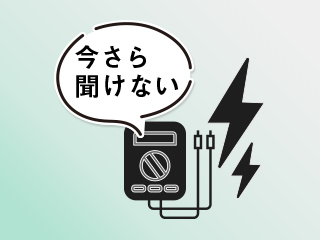 今さら
聞けない